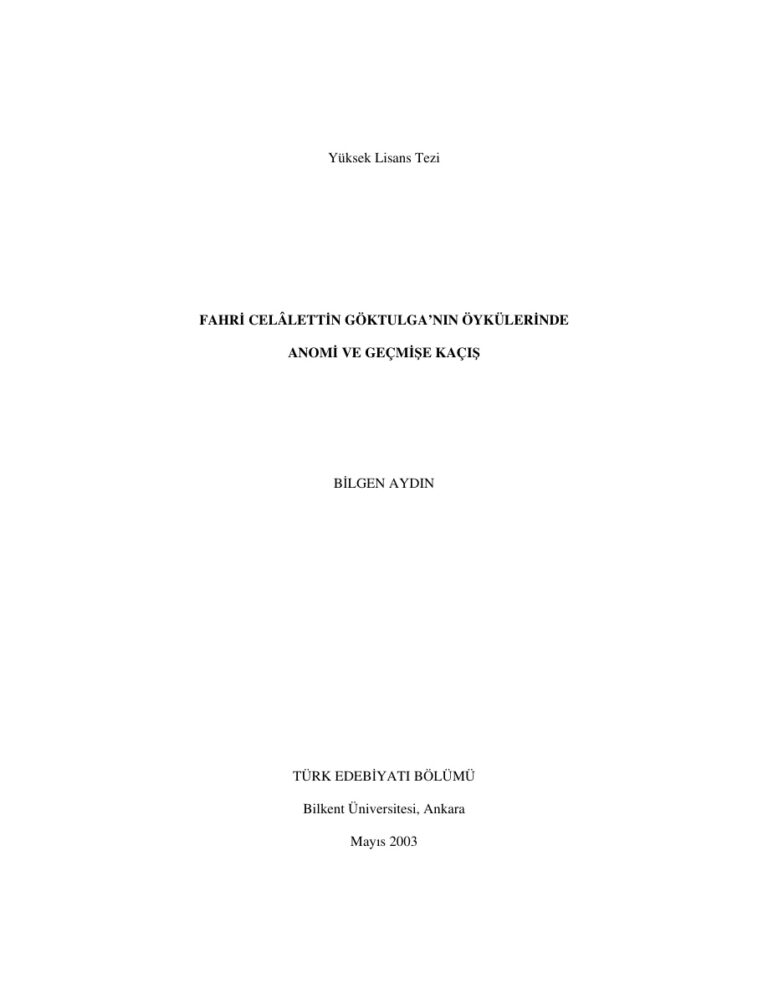 Yüksek Lisans Tezi

FAHRİ CELÂLETTİN GÖKTULGA'NIN ÖYKÜLERİNDE

ANOMİ VE GEÇMİŞE KAÇIŞ

BİLGEN AYDIN

TÜRK EDEBİYATI BÖLÜMÜ

Bilkent Üniversitesi, Ankara

Mayıs 2003